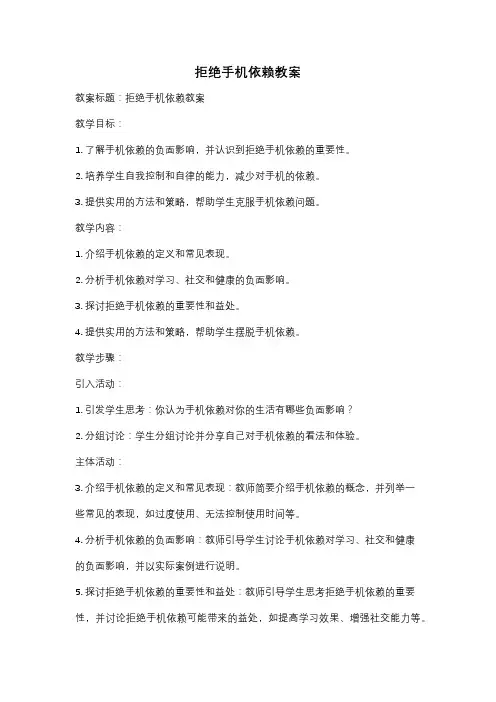 拒绝手机依赖教案

教案标题：拒绝手机依赖教案

教学目标：

1. 了解手机依赖的负面影响，并认识到拒绝手机依赖的重要性。

2. 培养学生自我控制和自律的能力，减少对手机的依赖。

3. 提供实用的方法和策略，帮助学生克服手机依赖问题。

教学内容：

1. 介绍手机依赖的定义和常见表现。

2. 分析手机依赖对学习、社交和健康的负面影响。

3. 探讨拒绝手机依赖的重要性和益处。

4. 提供实用的方法和策略，帮助学生摆脱手机依赖。

教学步骤：

引入活动：

1. 引发学生思考：你认为手机依赖对你的生活有哪些负面影响？

2. 分组讨论：学生分组讨论并分享自己对手机依赖的看法和体验。

主体活动：

3. 介绍手机依赖的定义和常见表现：教师简要介绍手机依赖的概念，并列举一些常见的表现，如过度使用、无法控制使用时间等。

4. 分析手机依赖的负面影响：教师引导学生讨论手机依赖对学习、社交和健康的负面影响，并以实际案例进行说明。

5. 探讨拒绝手机依赖的重要性和益处：教师引导学生思考拒绝手机依赖的重要性，并讨论拒绝手机依赖可能带来的益处，如提高学习效果、增强社交能力等。